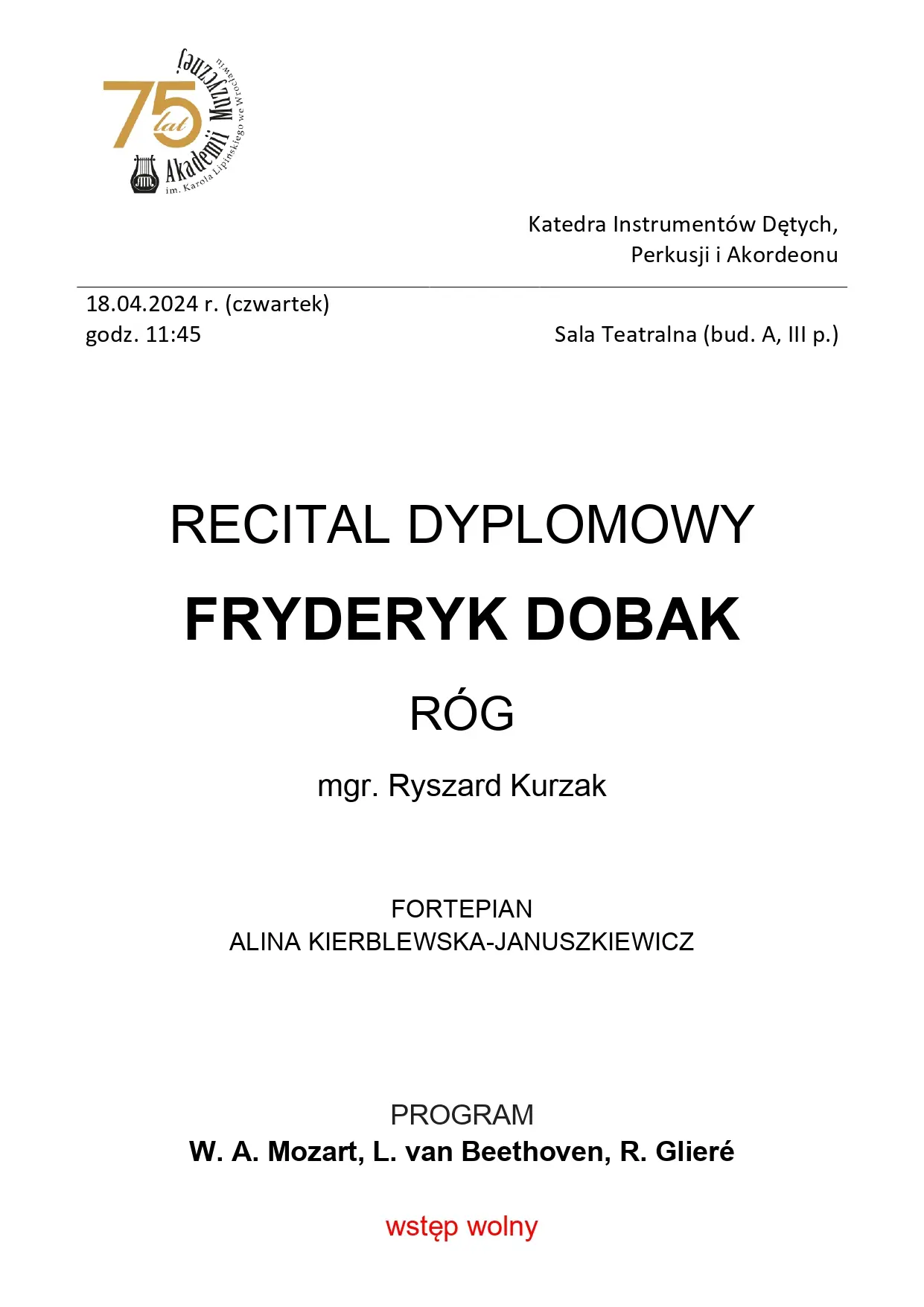 75 lat Akademii Muzycznej im. Karola Lipińskiego we Wrocławiu

Katedra Instrumentów Dętych, Perkusji i Akordeonu

18.04.2024 r. (czwartek)
godz. 11:45

Sala Teatralna (bud. A, III p.)

RECITAL DYPLOMOWY

FRYDERYK DOBAK

RÓG

mgr. Ryszard Kurzak

FORTEPIAN
ALINA KIERBLEWSKA-JANUSZKIEWICZ

PROGRAM
W. A. Mozart, L. van Beethoven, R. Glieré

wstęp wolny